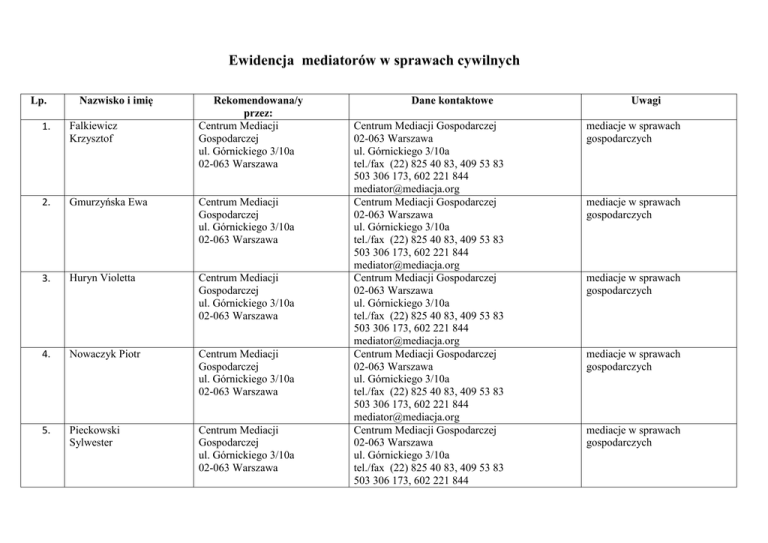 Ewidencja mediatorów w sprawach cywilnych

| Lp. | Nazwisko i imię | Rekomendowana/y przez: | Dane kontaktowe | Uwagi |
|---|---|---|---|---|
| 1. | Falkiewicz Krzysztof | Centrum Mediacji Gospodarczej ul. Górnickiego 3/10a 02-063 Warszawa | Centrum Mediacji Gospodarczej 02-063 Warszawa ul. Górnickiego 3/10a tel./fax (22) 825 40 83, 409 53 83 503 306 173, 602 221 844 mediator@mediacja.org | mediacje w sprawach gospodarczych |
| 2. | Gmurzyńska Ewa | Centrum Mediacji Gospodarczej ul. Górnickiego 3/10a 02-063 Warszawa | Centrum Mediacji Gospodarczej 02-063 Warszawa ul. Górnickiego 3/10a tel./fax (22) 825 40 83, 409 53 83 503 306 173, 602 221 844 mediator@mediacja.org | mediacje w sprawach gospodarczych |
| 3. | Huryn Violetta | Centrum Mediacji Gospodarczej ul. Górnickiego 3/10a 02-063 Warszawa | Centrum Mediacji Gospodarczej 02-063 Warszawa ul. Górnickiego 3/10a tel./fax (22) 825 40 83, 409 53 83 503 306 173, 602 221 844 mediator@mediacja.org | mediacje w sprawach gospodarczych |
| 4. | Nowaczyk Piotr | Centrum Mediacji Gospodarczej ul. Górnickiego 3/10a 02-063 Warszawa | Centrum Mediacji Gospodarczej 02-063 Warszawa ul. Górnickiego 3/10a tel./fax (22) 825 40 83, 409 53 83 503 306 173, 602 221 844 mediator@mediacja.org | mediacje w sprawach gospodarczych |
| 5. | Pieckowski Sylwester | Centrum Mediacji Gospodarczej ul. Górnickiego 3/10a 02-063 Warszawa | Centrum Mediacji Gospodarczej 02-063 Warszawa ul. Górnickiego 3/10a tel./fax (22) 825 40 83, 409 53 83 503 306 173, 602 221 844 | mediacje w sprawach gospodarczych |